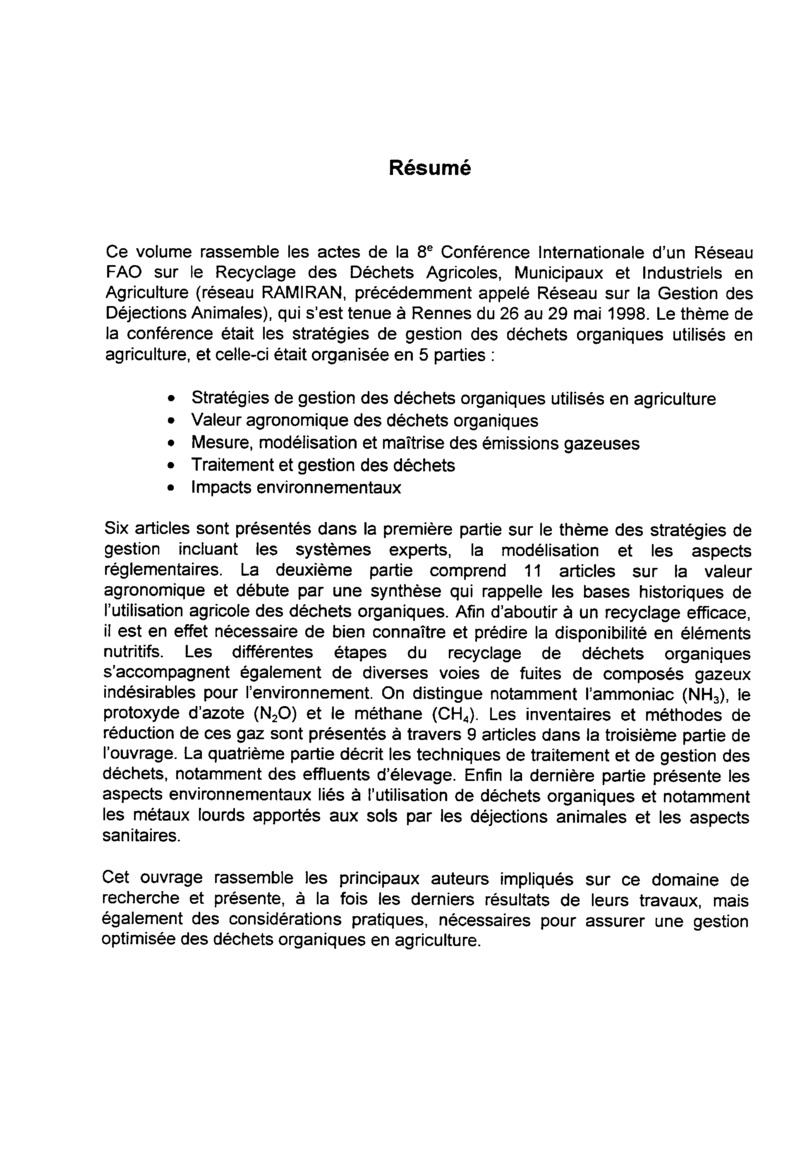 Résumé

Ce volume rassemble les actes de la 8$^e$ Conférence Internationale d'un Réseau FAO sur le Recyclage des Déchets Agricoles, Municipaux et Industriels en Agriculture (réseau RAMIRAN, précédemment appelé Réseau sur la Gestion des Déjections Animales), qui s'est tenue à Rennes du 26 au 29 mai 1998. Le thème de la conférence était les stratégies de gestion des déchets organiques utilisés en agriculture, et celle-ci était organisée en 5 parties :

• Stratégies de gestion des déchets organiques utilisés en agriculture
• Valeur agronomique des déchets organiques
• Mesure, modélisation et maîtrise des émissions gazeuses
• Traitement et gestion des déchets
• Impacts environnementaux

Six articles sont présentés dans la première partie sur le thème des stratégies de gestion incluant les systèmes experts, la modélisation et les aspects réglementaires. La deuxième partie comprend 11 articles sur la valeur agronomique et débute par une synthèse qui rappelle les bases historiques de l'utilisation agricole des déchets organiques. Afin d'aboutir à un recyclage efficace, il est en effet nécessaire de bien connaître et prédire la disponibilité en éléments nutritifs. Les différentes étapes du recyclage de déchets organiques s'accompagnent également de diverses voies de fuites de composés gazeux indésirables pour l'environnement. On distingue notamment l'ammoniac ($NH_3$), le protoxyde d'azote ($N_2O$) et le méthane ($CH_4$). Les inventaires et méthodes de réduction de ces gaz sont présentés à travers 9 articles dans la troisième partie de l'ouvrage. La quatrième partie décrit les techniques de traitement et de gestion des déchets, notamment des effluents d'élevage. Enfin la dernière partie présente les aspects environnementaux liés à l'utilisation de déchets organiques et notamment les métaux lourds apportés aux sols par les déjections animales et les aspects sanitaires.

Cet ouvrage rassemble les principaux auteurs impliqués sur ce domaine de recherche et présente, à la fois les derniers résultats de leurs travaux, mais également des considérations pratiques, nécessaires pour assurer une gestion optimisée des déchets organiques en agriculture.